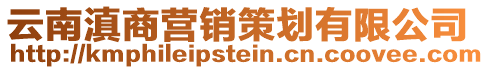 云南滇商营销策划有限公司
http://kmphileipstein.cn.coovee.com